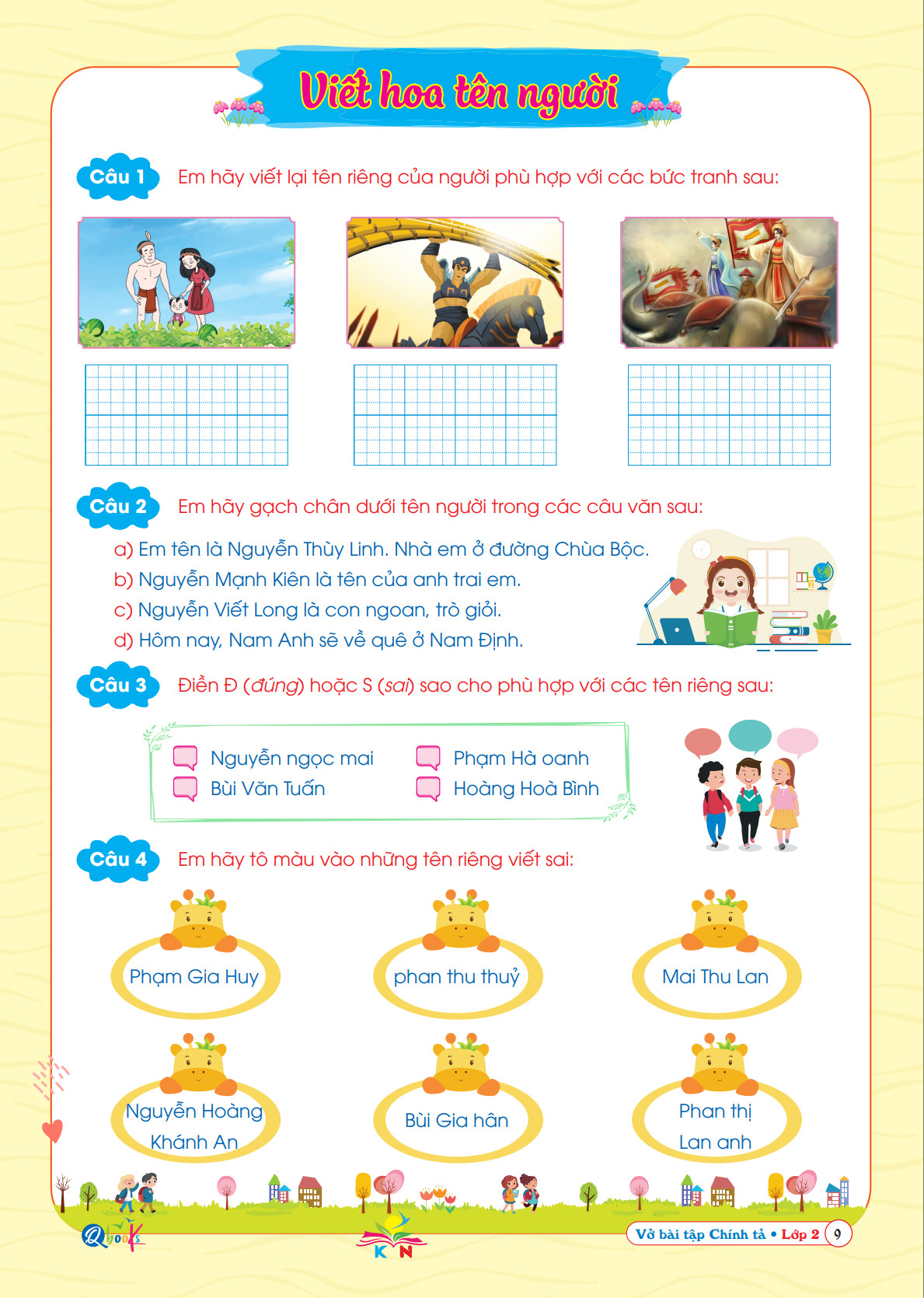 Viết hoa tên người

Câu 1 Em hãy viết lại tên riêng của người phù hợp với các bức tranh sau:

Câu 2 Em hãy gạch chân dưới tên người trong các câu văn sau:

a) Em tên là Nguyễn Thùy Linh. Nhà em ở đường Chùa Bộc.
b) Nguyễn Mạnh Kiên là tên của anh trai em.
c) Nguyễn Viết Long là con ngoan, trò giỏi.
d) Hôm nay, Nam Anh sẽ về quê ở Nam Định.

Câu 3 Điền Đ (đúng) hoặc S (sai) sao cho phù hợp với các tên riêng sau:

☐ Nguyễn ngọc mai
☐ Bùi Văn Tuấn
☐ Phạm Hà oanh
☐ Hoàng Hoà Bình

Câu 4 Em hãy tô màu vào những tên riêng viết sai:

Phạm Gia Huy

phan thu thuỷ

Mai Thu Lan

Nguyễn Hoàng Khánh An

Bùi Gia hân

Phan thị Lan anh

Qbooks

KN

Vở bài tập Chính tả • Lớp 2 9